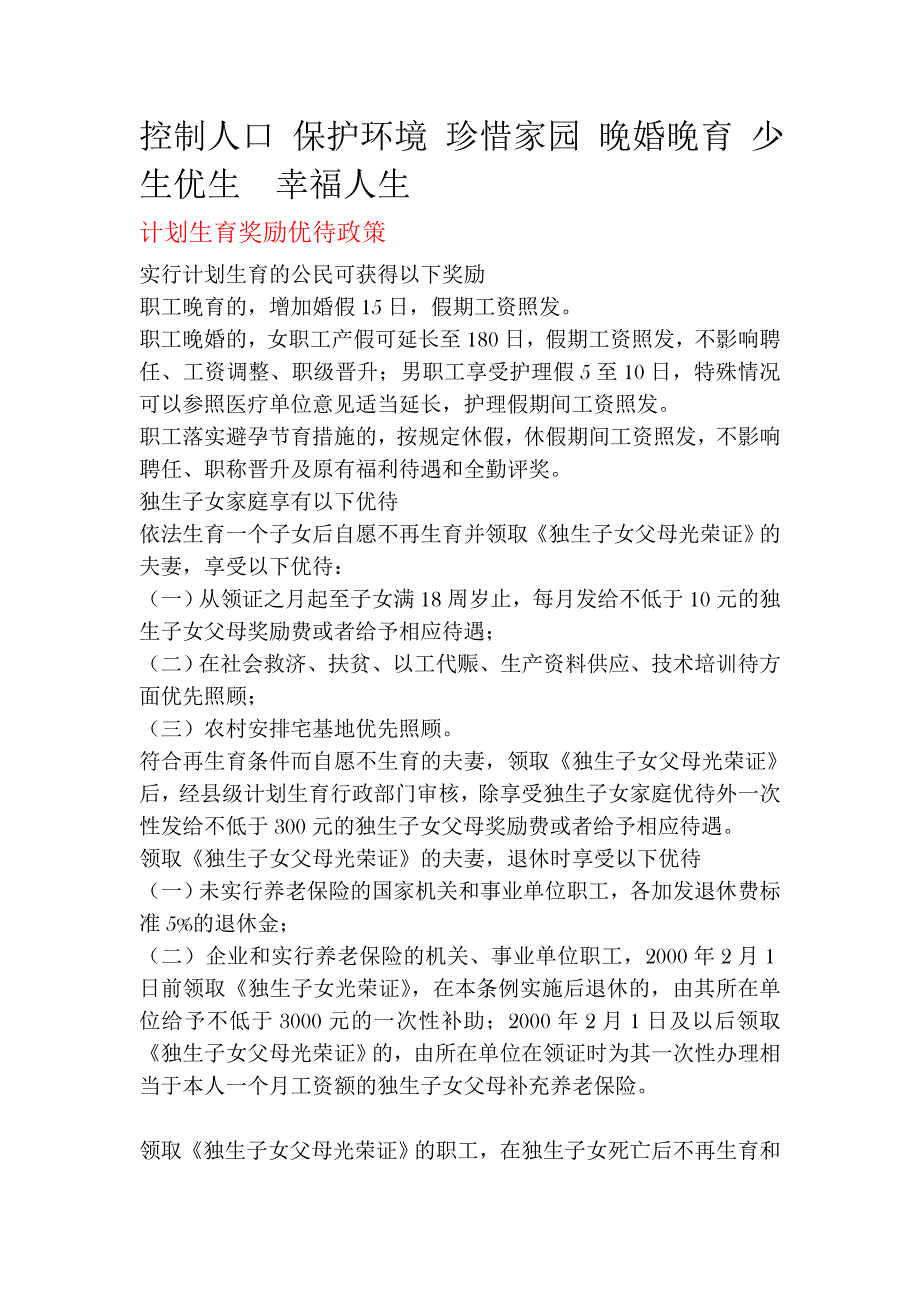 控制人口 保护环境 珍惜家园 晚婚晚育 少生优生 幸福人生

计划生育奖励优待政策

实行计划生育的公民可获得以下奖励
职工晚育的，增加婚假15日，假期工资照发。
职工晚婚的，女职工产假可延长至180日，假期工资照发，不影响聘任、工资调整、职级晋升；男职工享受护理假5至10日，特殊情况可以参照医疗单位意见适当延长，护理假期间工资照发。
职工落实避孕节育措施的，按规定休假，休假期间工资照发，不影响聘任、职称晋升及原有福利待遇和全勤评奖。
独生子女家庭享有以下优待
依法生育一个子女后自愿不再生育并领取《独生子女父母光荣证》的夫妻，享受以下优待：
（一）从领证之月起至子女满18周岁止，每月发给不低于10元的独生子女父母奖励费或者给予相应待遇；
（二）在社会救济、扶贫、以工代赈、生产资料供应、技术培训待方面优先照顾；
（三）农村安排宅基地优先照顾。
符合再生育条件而自愿不生育的夫妻，领取《独生子女父母光荣证》后，经县级计划生育行政部门审核，除享受独生子女家庭优待外一次性发给不低于300元的独生子女父母奖励费或者给予相应待遇。
领取《独生子女父母光荣证》的夫妻，退休时享受以下优待
（一）未实行养老保险的国家机关和事业单位职工，各加发退休费标准5%的退休金；
（二）企业和实行养老保险的机关、事业单位职工，2000年2月1日前领取《独生子女光荣证》，在本条例实施后退休的，由其所在单位给予不低于3000元的一次性补助；2000年2月1日及以后领取《独生子女父母光荣证》的，由所在单位在领证时为其一次性办理相当于本人一个月工资额的独生子女父母补充养老保险。

领取《独生子女父母光荣证》的职工，在独生子女死亡后不再生育和